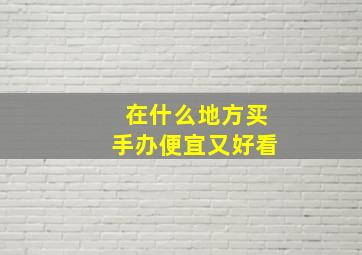 在什么地方买
手办便宜又好看